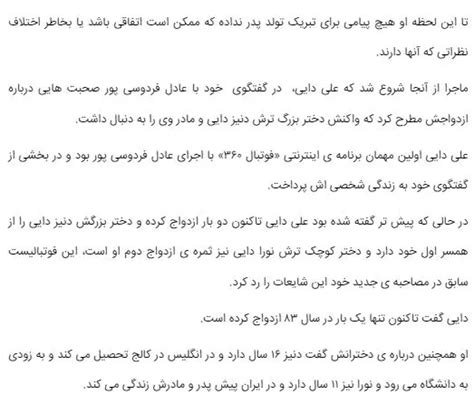 تا این لحظه او هیچ پیامی برای تبریک تولد پدر نداده که ممکن است اتفاقی باشد یا بخاطر اختلاف نظراتی که آنها دارند.

ماجرا از آنجا شروع شد که علی دایی، در گفتگوی خود با عادل فردوسی پور صحبت هایی درباره ازدواجش مطرح کرد که واکنش دختر بزرگ ترش دنیز دایی و مادر وی را به دنبال داشت.

علی دایی اولین مهمان برنامه ی اینترنتی «فوتبال ۳۶۰» با اجرای عادل فردوسی پور بود و در بخشی از گفتگوی خود به زندگی شخصی اش پرداخت.

در حالی که پیش تر گفته شده بود علی دایی تاکنون دو بار ازدواج کرده و دختر بزرگش دنیز دایی را از همسر اول خود دارد و دختر کوچک ترش نورا دایی نیز ثمره ی ازدواج دوم او است، این فوتبالیست سابق در مصاحبه ی جدید خود این شایعات را رد کرد.

دایی گفت تاکنون تنها یک بار در سال ۸۳ ازدواج کرده است.

او همچنین درباره ی دخترانش گفت دنیز ۱۶ سال دارد و در انگلیس در کالج تحصیل می کند و به زودی به دانشگاه می رود و نورا نیز ۱۱ سال دارد و در ایران پیش پدر و مادرش زندگی می کند.